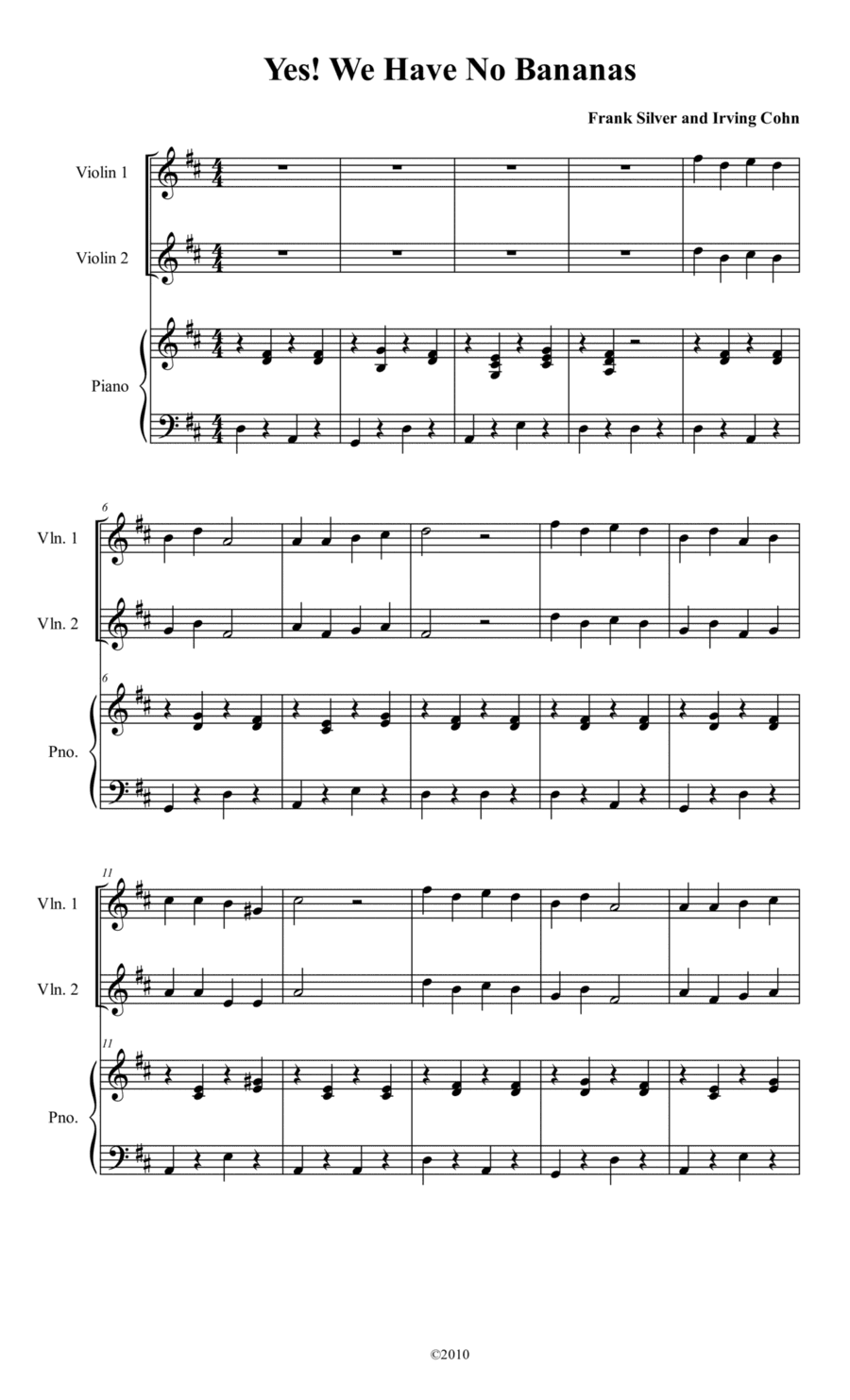 Yes! We Have No Bananas

Frank Silver and Irving Cohn

Violin 1

Violin 2

Piano

6

Vln. 1

Vln. 2

6

Pno.

11

Vln. 1

Vln. 2

11

Pno.

©2010